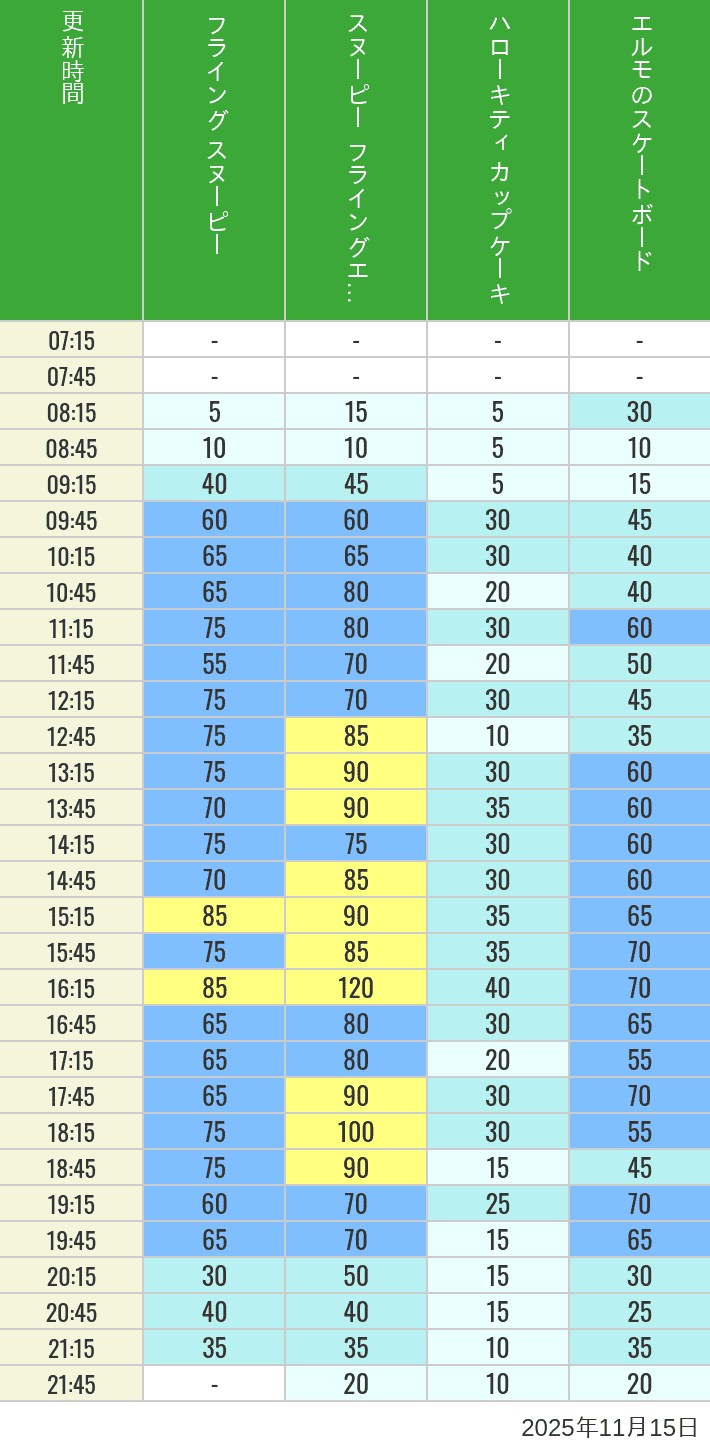 | 更新時間 | フライングスヌーピー | スヌーピー フライングエ… | ハローキティカップケーキ | エルモのスケートボード |
|---|---|---|---|---|
| 07:15 | - | - | - | - |
| 07:45 | - | - | - | - |
| 08:15 | 5 | 15 | 5 | 30 |
| 08:45 | 10 | 10 | 5 | 10 |
| 09:15 | 40 | 45 | 5 | 15 |
| 09:45 | 60 | 60 | 30 | 45 |
| 10:15 | 65 | 65 | 30 | 40 |
| 10:45 | 65 | 80 | 20 | 40 |
| 11:15 | 75 | 80 | 30 | 60 |
| 11:45 | 55 | 70 | 20 | 50 |
| 12:15 | 75 | 70 | 30 | 45 |
| 12:45 | 75 | 85 | 10 | 35 |
| 13:15 | 75 | 90 | 30 | 60 |
| 13:45 | 70 | 90 | 35 | 60 |
| 14:15 | 75 | 75 | 30 | 60 |
| 14:45 | 70 | 85 | 30 | 60 |
| 15:15 | 85 | 90 | 35 | 65 |
| 15:45 | 75 | 85 | 35 | 70 |
| 16:15 | 85 | 120 | 40 | 70 |
| 16:45 | 65 | 80 | 30 | 65 |
| 17:15 | 65 | 80 | 20 | 55 |
| 17:45 | 65 | 90 | 30 | 70 |
| 18:15 | 75 | 100 | 30 | 55 |
| 18:45 | 75 | 90 | 15 | 45 |
| 19:15 | 60 | 70 | 25 | 70 |
| 19:45 | 65 | 70 | 15 | 65 |
| 20:15 | 30 | 50 | 15 | 30 |
| 20:45 | 40 | 40 | 15 | 25 |
| 21:15 | 35 | 35 | 10 | 35 |
| 21:45 | - | 20 | 10 | 20 |

2025年11月15日